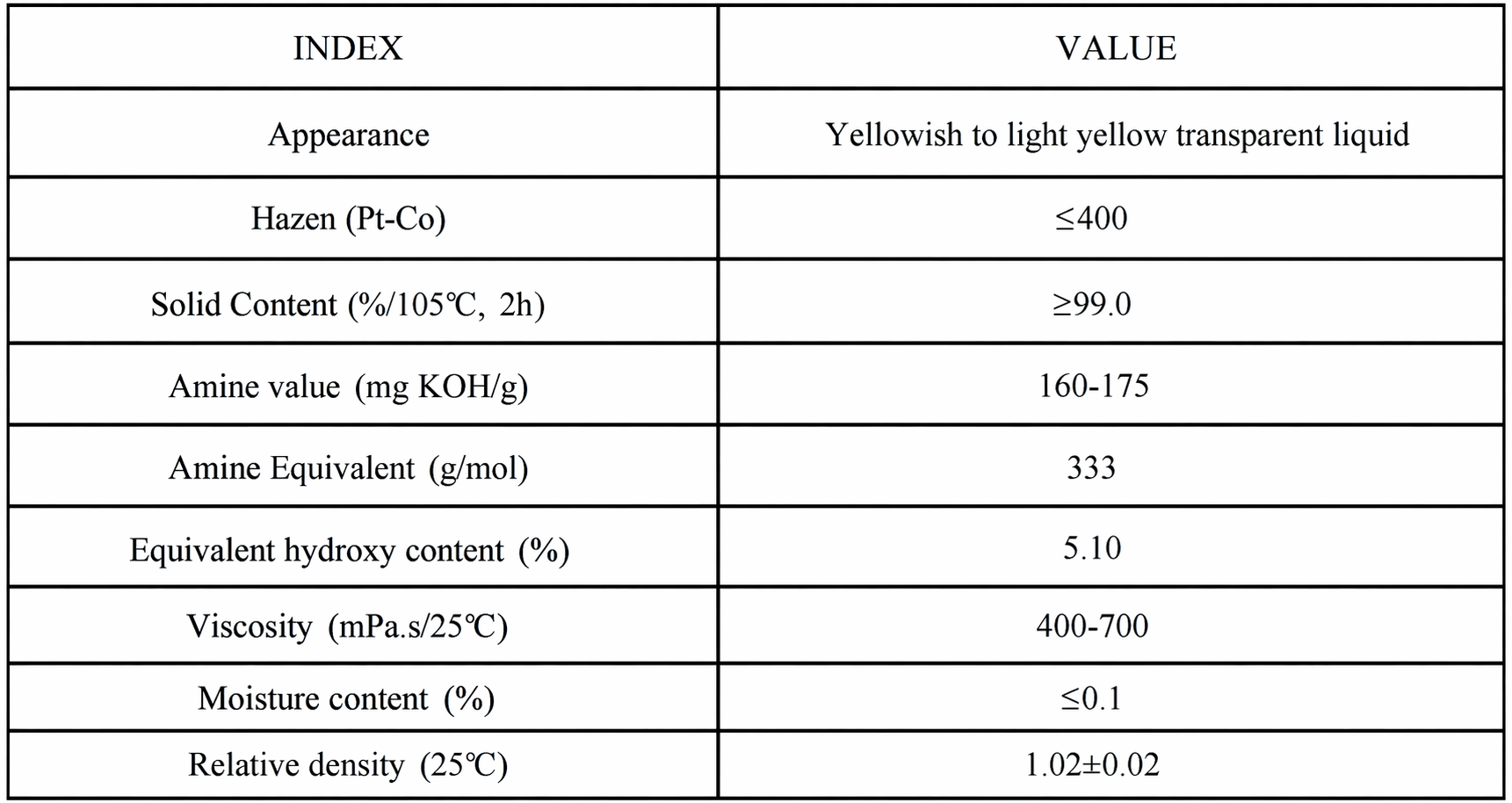 | INDEX | VALUE |
|---|---|
| Appearance | Yellowish to light yellow transparent liquid |
| Hazen (Pt-Co) | ≤400 |
| Solid Content (%/105℃, 2h) | ≥99.0 |
| Amine value (mg KOH/g) | 160-175 |
| Amine Equivalent (g/mol) | 333 |
| Equivalent hydroxy content (%) | 5.10 |
| Viscosity (mPa.s/25℃) | 400-700 |
| Moisture content (%) | ≤0.1 |
| Relative density (25℃) | 1.02±0.02 |